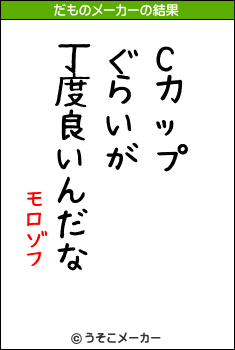 だものメーカーの結果

Cカップ
ぐらいが
丁度良いんだな

モロゾフ

© うそこメーカー